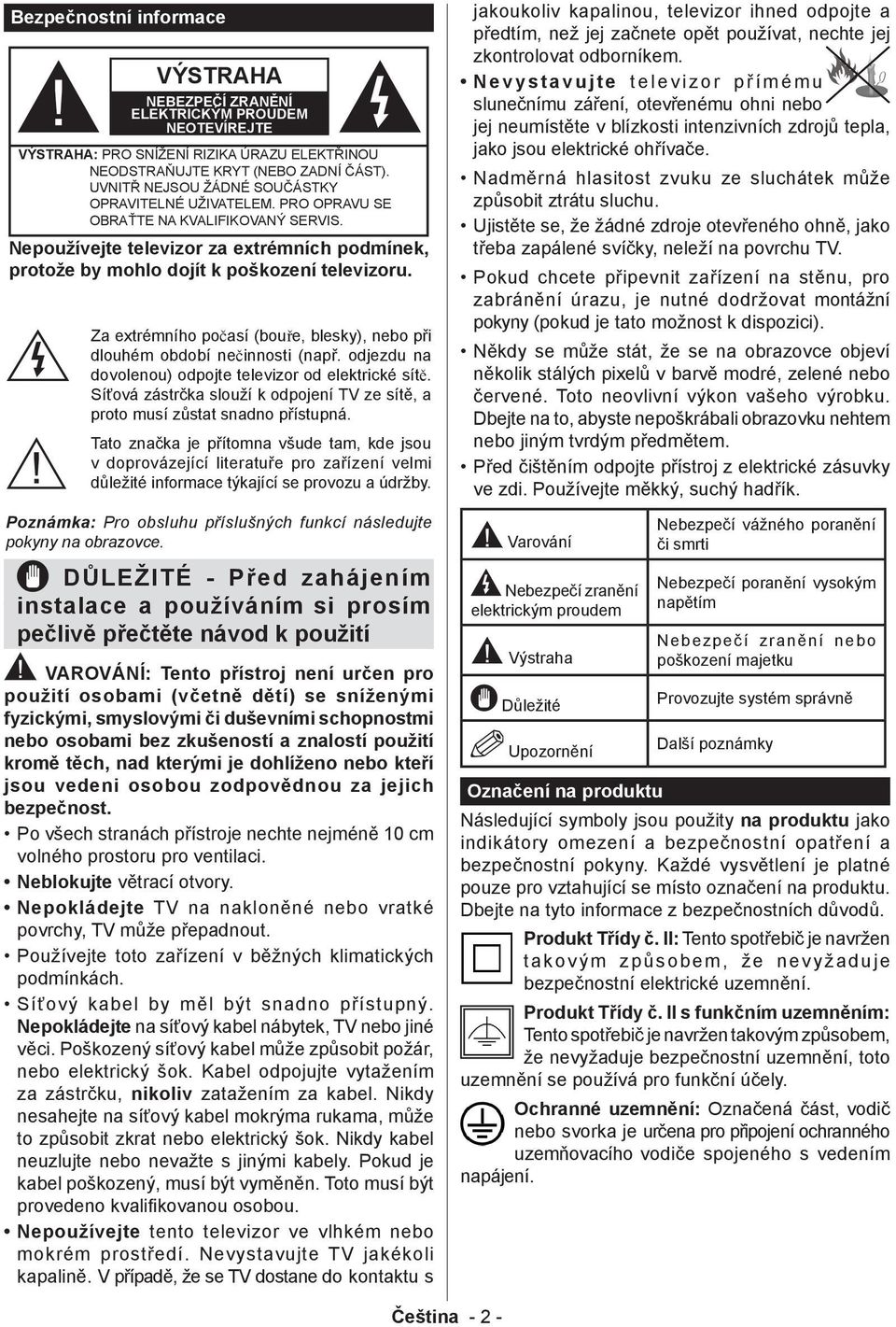 Bezpečnostní informace

VÝSTRAHA
NEBEZPEČÍ ZRANĚNÍ ELEKTRICKÝM PROUDEM NEOTEVÍREJTE

VÝSTRAHA: PRO SNÍŽENÍ RIZIKA ÚRAZU ELEKTŘINOU NEODSTRAŇUJTE KRYT (NEBO ZADNÍ ČÁST). UVNITŘ NEJSOU ŽÁDNÉ SOUČÁSTKY OPRAVITELNÉ UŽIVATELEM. PRO OPRAVU SE OBRAŤTE NA KVALIFIKOVANÝ SERVIS.

Nepoužívejte televizor za extrémních podmínek, protože by mohlo dojít k poškození televizoru.

Za extrémního počasí (bouře, blesky), nebo při dlouhém období nečinnosti (např. odjezdu na dovolenou) odpojte televizor od elektrické sítě. Síťová zástrčka slouží k odpojení TV ze sítě, a proto musí zůstat snadno přístupná.

Tato značka je přítomna všude tam, kde jsou v doprovázející literatuře pro zařízení velmi důležité informace týkající se provozu a údržby.

Poznámka: Pro obsluhu příslušných funkcí následujte pokyny na obrazovce.

DŮLEŽITÉ - Před zahájením instalace a používáním si prosím pečlivě přečtěte návod k použití

VAROVÁNÍ: Tento přístroj není určen pro použití osobami (včetně dětí) se sníženými fyzickými, smyslovými či duševními schopnostmi nebo osobami bez zkušeností a znalostí použití kromě těch, nad kterými je dohlíženo nebo kteří jsou vedeni osobou zodpovědnou za jejich bezpečnost.

• Po všech stranách přístroje nechte nejméně 10 cm volného prostoru pro ventilaci.
• Neblokujte větrací otvory.
• Nepokládejte TV na nakloněné nebo vratké povrchy, TV může přepadnout.
• Používejte toto zařízení v běžných klimatických podmínkách.
• Síťový kabel by měl být snadno přístupný. Nepokládejte na síťový kabel nábytek, TV nebo jiné věci. Poškozený síťový kabel může způsobit požár, nebo elektrický šok. Kabel odpojujte vytažením za zástrčku, nikoliv zatažením za kabel. Nikdy nesahejte na síťový kabel mokrýma rukama, může to způsobit zkrat nebo elektrický šok. Nikdy kabel neuzlujte nebo nevažte s jinými kabely. Pokud je kabel poškozený, musí být vyměněn. Toto musí být provedeno kvalifikovanou osobou.
• Nepoužívejte tento televizor ve vlhkém nebo mokrém prostředí. Nevystavujte TV jakékoli kapalině. V případě, že se TV dostane do kontaktu s jakoukoliv kapalinou, televizor ihned odpojte a předtím, než jej začnete opět používat, nechte jej zkontrolovat odborníkem.
• Nevystavujte televizor přímému slunečnímu záření, otevřenému ohni nebo jej neumístěte v blízkosti intenzivních zdrojů tepla, jako jsou elektrické ohřívače.
• Nadměrná hlasitost zvuku ze sluchátek může způsobit ztrátu sluchu.
• Ujistěte se, že žádné zdroje otevřeného ohně, jako třeba zapálené svíčky, neleží na povrchu TV.
• Pokud chcete připevnit zařízení na stěnu, pro zabránění úrazu, je nutné dodržovat montážní pokyny (pokud je tato možnost k dispozici).
• Někdy se může stát, že se na obrazovce objeví několik stálých pixelů v barvě modré, zelené nebo červené. Toto neovlivní výkon vašeho výrobku. Dbejte na to, abyste nepoškrábali obrazovku nehtem nebo jiným tvrdým předmětem.
• Před čištěním odpojte přístroj z elektrické zásuvky ve zdi. Používejte měkký, suchý hadřík.

| Varování | Nebezpečí vážného poranění či smrti |
|---|---|
| Nebezpečí zranění elektrickým proudem | Nebezpečí poranění vysokým napětím |
| Výstraha | Nebezpečí zranění nebo poškození majetku |
| Důležité | Provozujte systém správně |
| Upozornění | Další poznámky |

Označení na produktu

Následující symboly jsou použity na produktu jako indikátory omezení a bezpečnostní opatření a bezpečnostní pokyny. Každé vysvětlení je platné pouze pro vztahující se místo označení na produktu. Dbejte na tyto informace z bezpečnostních důvodů.

Produkt Třídy č. II: Tento spotřebič je navržen takovým způsobem, že nevyžaduje bezpečnostní elektrické uzemnění.

Produkt Třídy č. II s funkčním uzemněním: Tento spotřebič je navržen takovým způsobem, že nevyžaduje bezpečnostní uzemnění, toto uzemnění se používá pro funkční účely.

Ochranné uzemnění: Označená část, vodič nebo svorka je určena pro připojení ochranného uzemňovacího vodiče spojeného s vedením napájení.

Čeština - 2 -